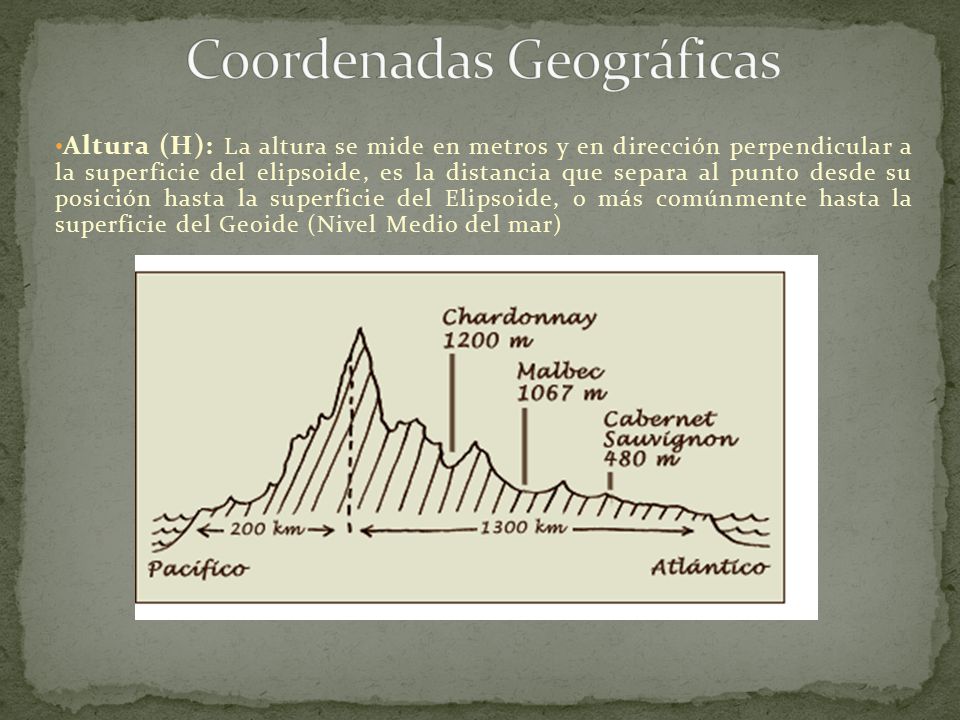 Coordenadas Geográficas

•Altura (H): La altura se mide en metros y en dirección perpendicular a la superficie del elipsoide, es la distancia que separa al punto desde su posición hasta la superficie del Elipsoide, o más comúnmente hasta la superficie del Geoide (Nivel Medio del mar)

Chardonnay 1200 m

Malbec 1067 m

Cabernet Sauvignon 480 m

200 km

1300 km

Pacífico

Atlántico